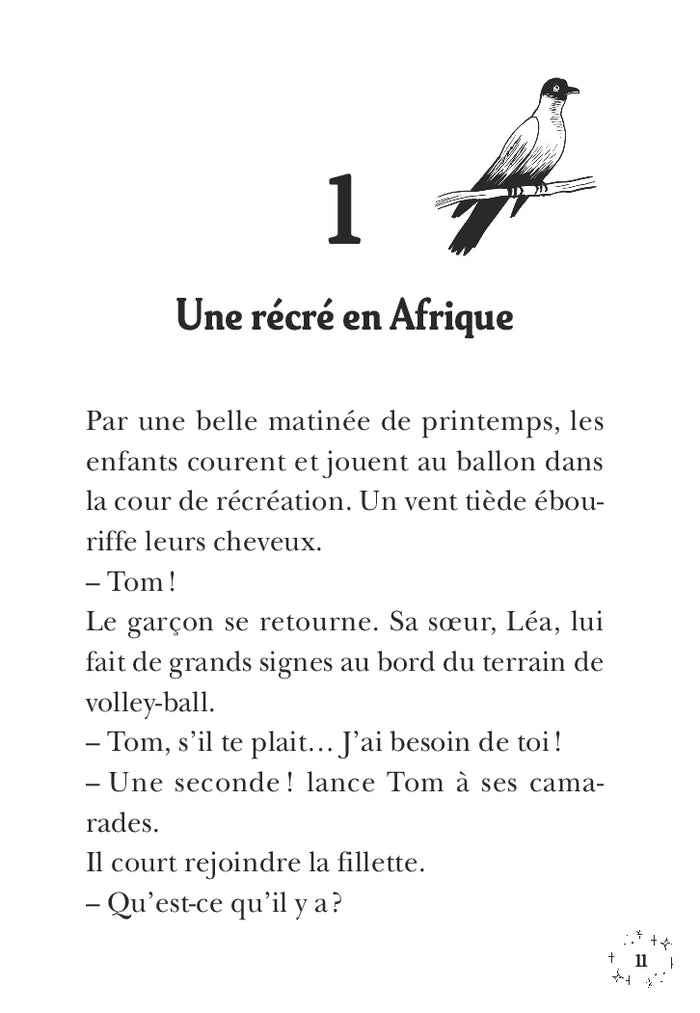 1

Une récré en Afrique

Par une belle matinée de printemps, les enfants courent et jouent au ballon dans la cour de récréation. Un vent tiède ébouriffe leurs cheveux.
– Tom !
Le garçon se retourne. Sa sœur, Léa, lui fait de grands signes au bord du terrain de volley-ball.
– Tom, s'il te plait… J'ai besoin de toi !
– Une seconde ! lance Tom à ses camarades.
Il court rejoindre la fillette.
– Qu'est-ce qu'il y a ?

11